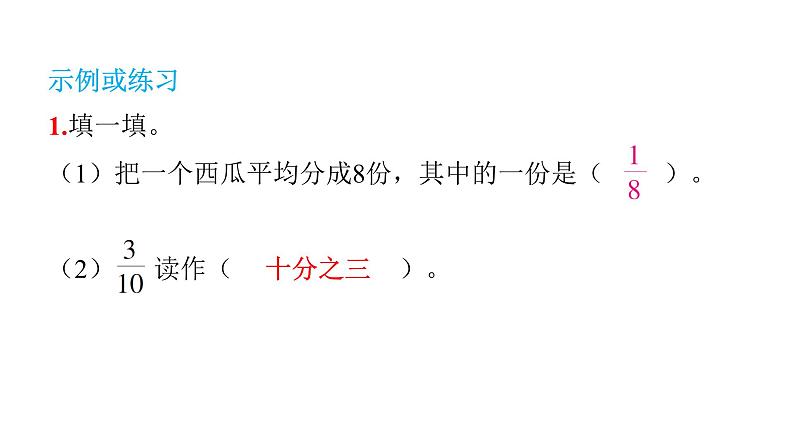 示例或练习

1.填一填。

（1）把一个西瓜平均分成8份，其中的一份是（ $\frac{1}{8}$ ）。

（2）$\frac{3}{10}$ 读作（ 十分之三 ）。